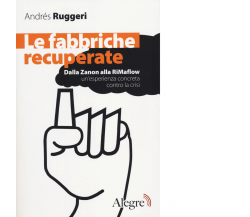 Andrés Ruggeri

Le fabbriche recuperate

Dalla Zanon alla RiMaflow
un'esperienza concreta contro la crisi

Alegre